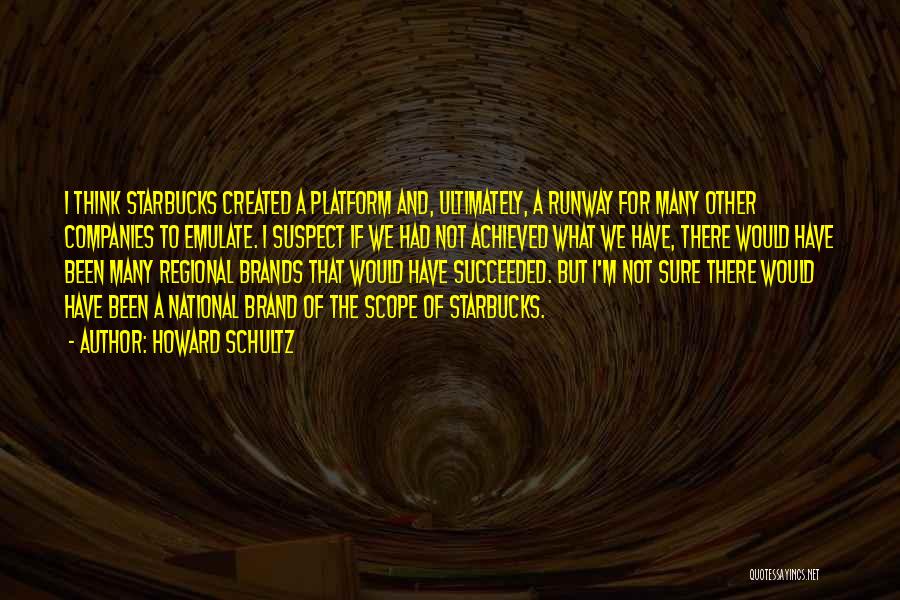 I THINK STARBUCKS CREATED A PLATFORM AND, ULTIMATELY, A RUNWAY FOR MANY OTHER COMPANIES TO EMULATE. I SUSPECT IF WE HAD NOT ACHIEVED WHAT WE HAVE, THERE WOULD HAVE BEEN MANY REGIONAL BRANDS THAT WOULD HAVE SUCCEEDED. BUT I'M NOT SURE THERE WOULD HAVE BEEN A NATIONAL BRAND OF THE SCOPE OF STARBUCKS.

- AUTHOR: HOWARD SCHULTZ

QUOTESSAYINGS.NET